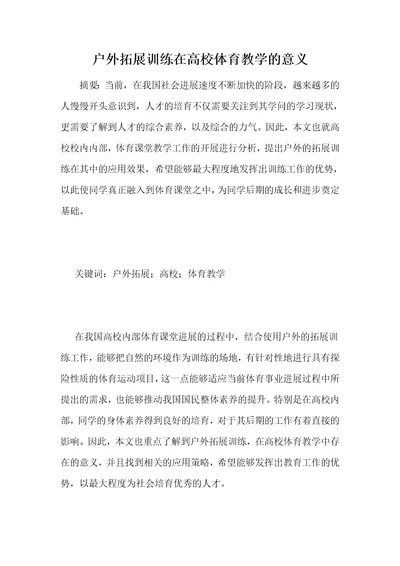 户外拓展训练在高校体育教学的意义

摘要：当前，在我国社会进展速度不断加快的阶段，越来越多的人慢慢开头意识到，人才的培育不仅需要关注到其学问的学习现状，更需要了解到人才的综合素养，以及综合的力气。因此，本文也就高校校内内部，体育课堂教学工作的开展进行分析，提出户外的拓展训练在其中的应用效果，希望能够最大程度地发挥出训练工作的优势，以此使同学真正融入到体育课堂之中，为同学后期的成长和进步奠定基础。

关键词：户外拓展；高校；体育教学

在我国高校内部体育课堂进展的过程中，结合使用户外的拓展训练工作，能够把自然的环境作为训练的场地，有针对性地进行具有探险性质的体育运动项目，这一点能够适应当前体育事业进展过程中所提出的需求，也能够推动我国国民整体素养的提升。特别是在高校内部，同学的身体素养得到良好的培育，对于其后期的工作有着直接的影响。因此，本文也重点了解到户外拓展训练，在高校体育教学中存在的意义，并且找到相关的应用策略，希望能够发挥出教育工作的优势，以最大程度为社会培育优秀的人才。